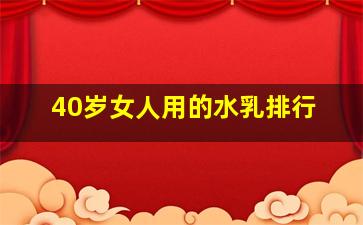 40岁女人用的水乳排行